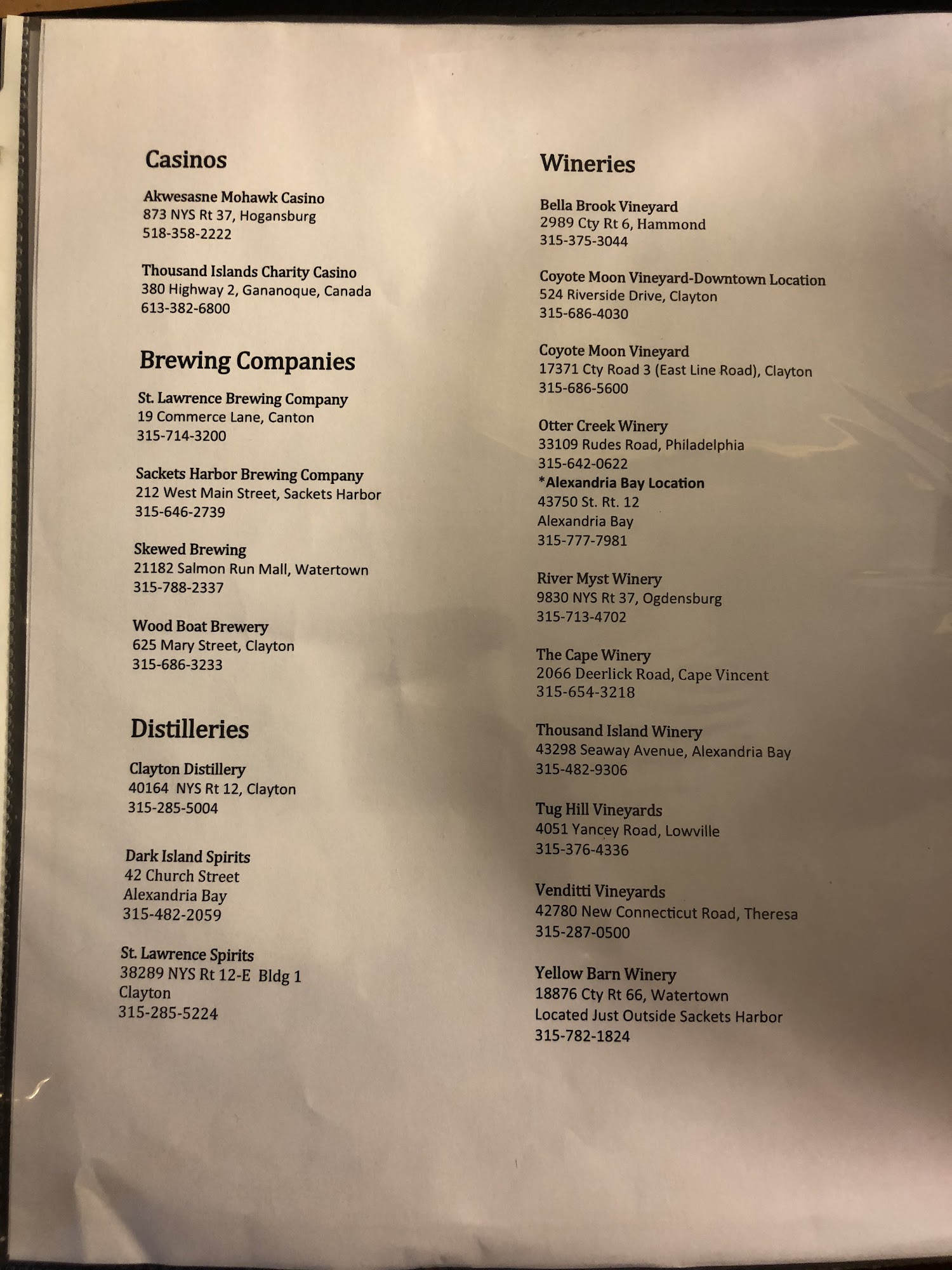 Casinos

Akwesasne Mohawk Casino
873 NYS Rt 37, Hogansburg
518-358-2222

Thousand Islands Charity Casino
380 Highway 2, Gananoque, Canada
613-382-6800

Brewing Companies

St. Lawrence Brewing Company
19 Commerce Lane, Canton
315-714-3200

Sackets Harbor Brewing Company
212 West Main Street, Sackets Harbor
315-646-2739

Skewed Brewing
21182 Salmon Run Mall, Watertown
315-788-2337

Wood Boat Brewery
625 Mary Street, Clayton
315-686-3233

Distilleries

Clayton Distillery
40164 NYS Rt 12, Clayton
315-285-5004

Dark Island Spirits
42 Church Street
Alexandria Bay
315-482-2059

St. Lawrence Spirits
38289 NYS Rt 12-E Bldg 1
Clayton
315-285-5224

Wineries

Bella Brook Vineyard
2989 Cty Rt 6, Hammond
315-375-3044

Coyote Moon Vineyard-Downtown Location
524 Riverside Drive, Clayton
315-686-4030

Coyote Moon Vineyard
17371 Cty Road 3 (East Line Road), Clayton
315-686-5600

Otter Creek Winery
33109 Rudes Road, Philadelphia
315-642-0622
*Alexandria Bay Location
43750 St. Rt. 12
Alexandria Bay
315-777-7981

River Myst Winery
9830 NYS Rt 37, Ogdensburg
315-713-4702

The Cape Winery
2066 Deerlick Road, Cape Vincent
315-654-3218

Thousand Island Winery
43298 Seaway Avenue, Alexandria Bay
315-482-9306

Tug Hill Vineyards
4051 Yancey Road, Lowville
315-376-4336

Venditti Vineyards
42780 New Connecticut Road, Theresa
315-287-0500

Yellow Barn Winery
18876 Cty Rt 66, Watertown
Located Just Outside Sackets Harbor
315-782-1824